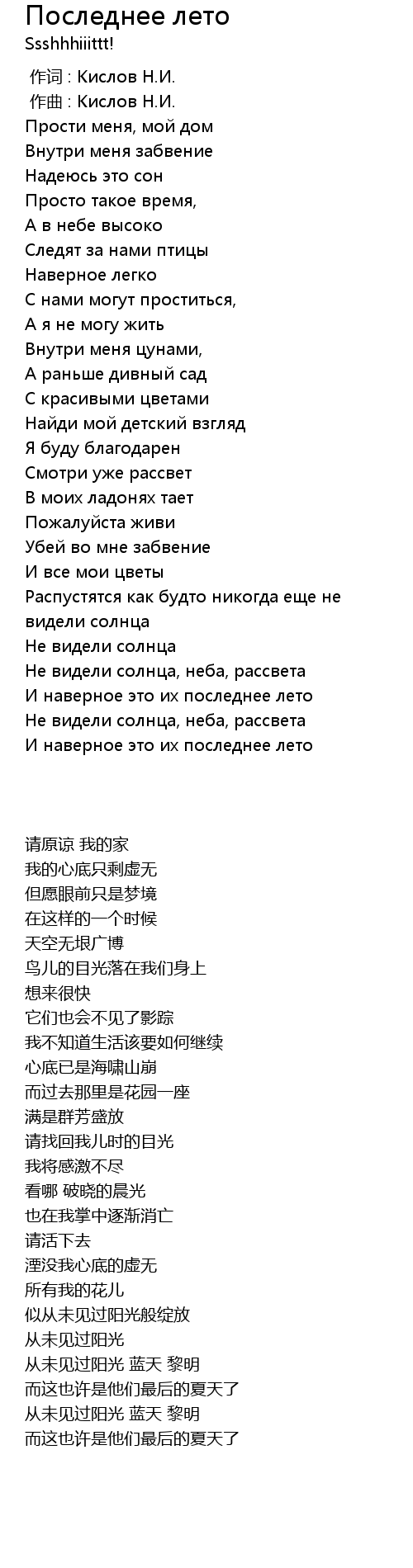 Последнее лето
Ssshhhiiittt!

作词 : Кислов Н.И.
作曲 : Кислов Н.И.
Прости меня, мой дом
Внутри меня забвение
Надеюсь это сон
Просто такое время,
А в небе высоко
Следят за нами птицы
Наверное легко
С нами могут проститься,
А я не могу жить
Внутри меня цунами,
А раньше дивный сад
С красивыми цветами
Найди мой детский взгляд
Я буду благодарен
Смотри уже рассвет
В моих ладонях тает
Пожалуйста живи
Убей во мне забвение
И все мои цветы
Распустятся как будто никогда еще не видели солнца
Не видели солнца
Не видели солнца, неба, рассвета
И наверное это их последнее лето
Не видели солнца, неба, рассвета
И наверное это их последнее лето

请原谅 我的家
我的心底只剩虚无
但愿眼前只是梦境
在这样的一个时候
天空无垠广博
鸟儿的目光落在我们身上
想来很快
它们也会不见了影踪
我不知道生活该要如何继续
心底已是海啸山崩
而过去那里是花园一座
满是群芳盛放
请找回我儿时的目光
我将感激不尽
看哪 破晓的晨光
也在我掌中逐渐消亡
请活下去
湮没我心底的虚无
所有我的花儿
似从未见过阳光般绽放
从未见过阳光
从未见过阳光 蓝天 黎明
而这也许是他们最后的夏天了
从未见过阳光 蓝天 黎明
而这也许是他们最后的夏天了